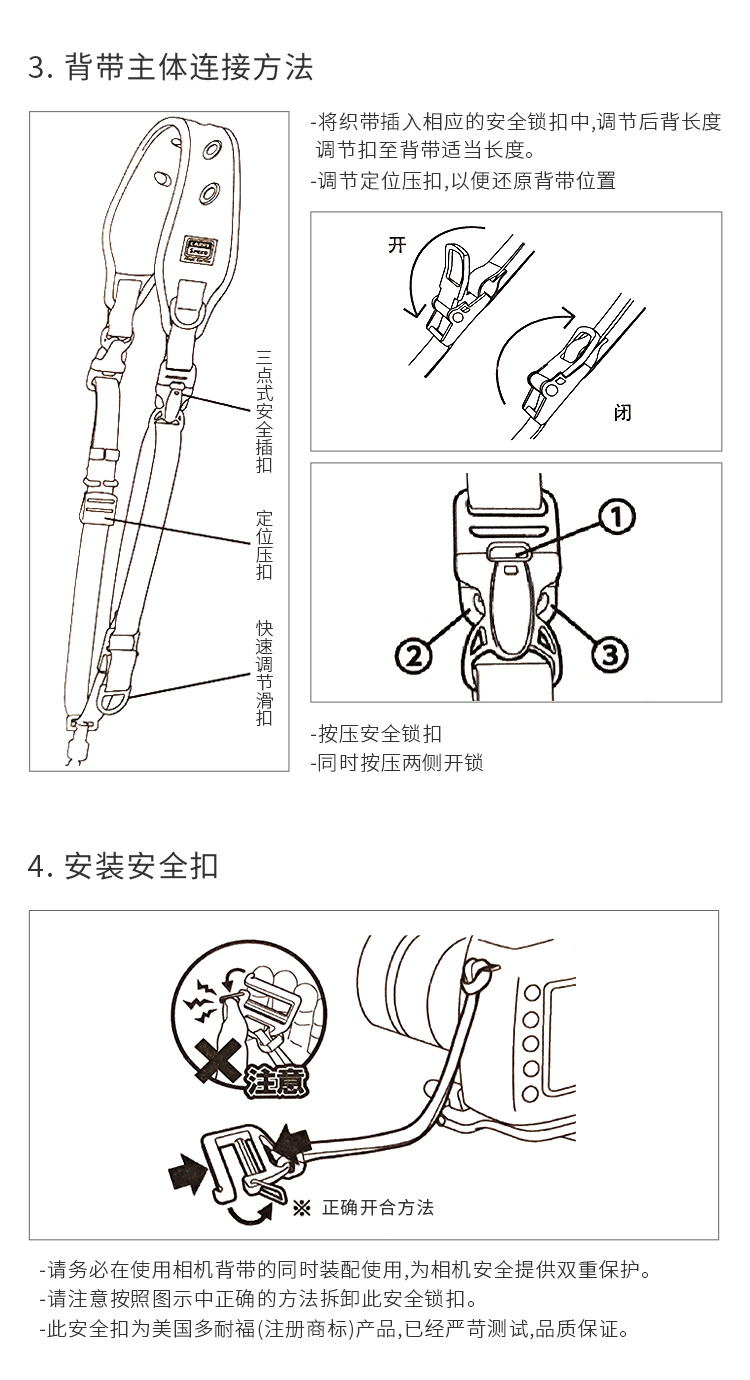 3. 背带主体连接方法

三点式安全插扣

定位压扣

快速调节滑扣

-将织带插入相应的安全锁扣中,调节后背长度调节扣至背带适当长度。
-调节定位压扣,以便还原背带位置

开

闭

①

②

③

-按压安全锁扣
-同时按压两侧开锁

4. 安装安全扣

注意

※ 正确开合方法

-请务必在使用相机背带的同时装配使用,为相机安全提供双重保护。
-请注意按照图示中正确的方法拆卸此安全锁扣。
-此安全扣为美国多耐福(注册商标)产品,已经严苛测试,品质保证。